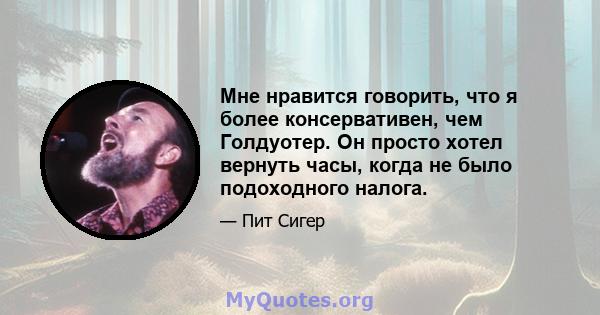 Мне нравится говорить, что я более консервативен, чем Голдуотер. Он просто хотел вернуть часы, когда не было подоходного налога.

— Пит Сигер

MyQuotes.org